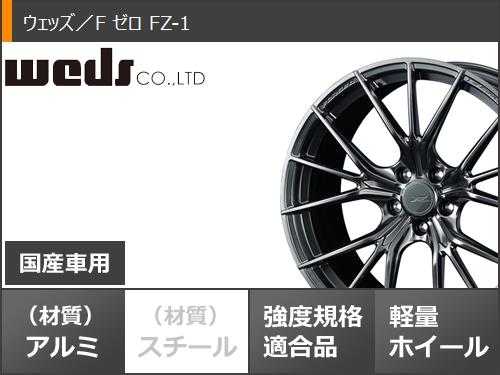 ウェッズ／F ゼロ FZ-1

weds CO.,LTD

国産車用

（材質）
アルミ

（材質）
スチール

強度規格
適合品

軽量
ホイール